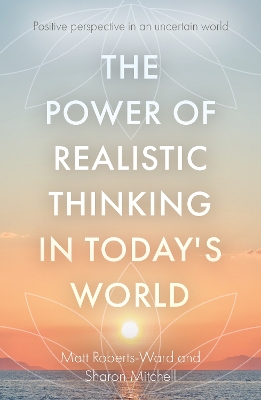 Positive perspective in an uncertain world

THE POWER OF REALISTIC THINKING IN TODAY'S WORLD

Matt Roberts-Ward and Sharon Mitchell